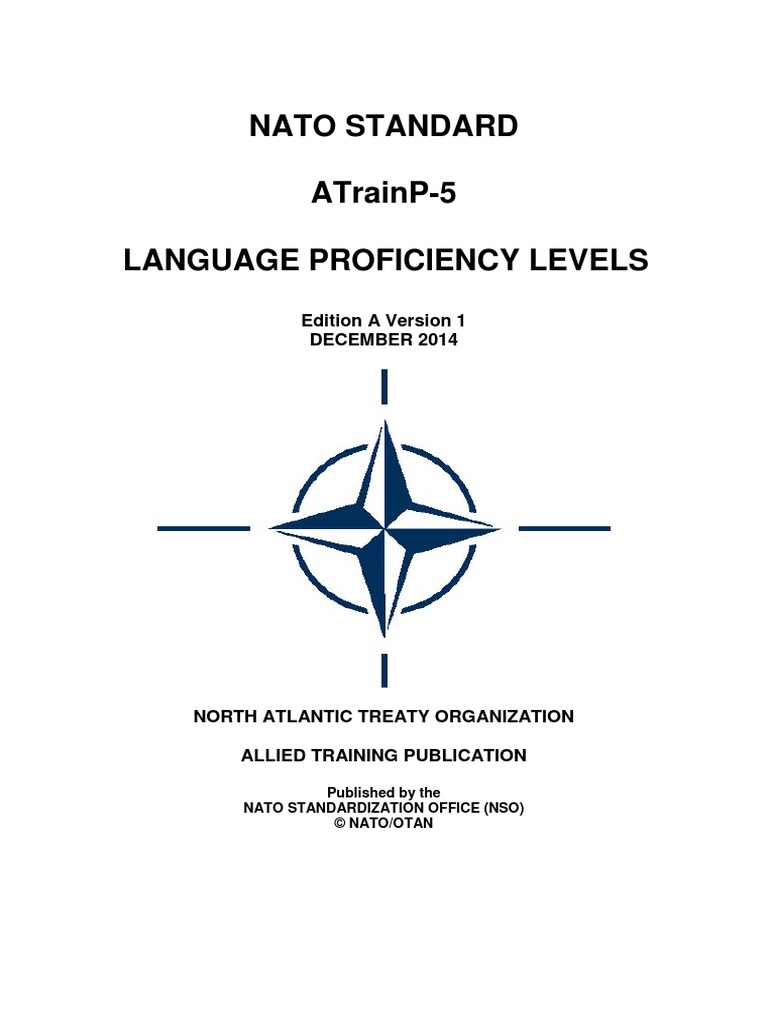 NATO STANDARD

ATrainP-5

LANGUAGE PROFICIENCY LEVELS

Edition A Version 1
DECEMBER 2014

NORTH ATLANTIC TREATY ORGANIZATION

ALLIED TRAINING PUBLICATION

Published by the
NATO STANDARDIZATION OFFICE (NSO)
© NATO/OTAN